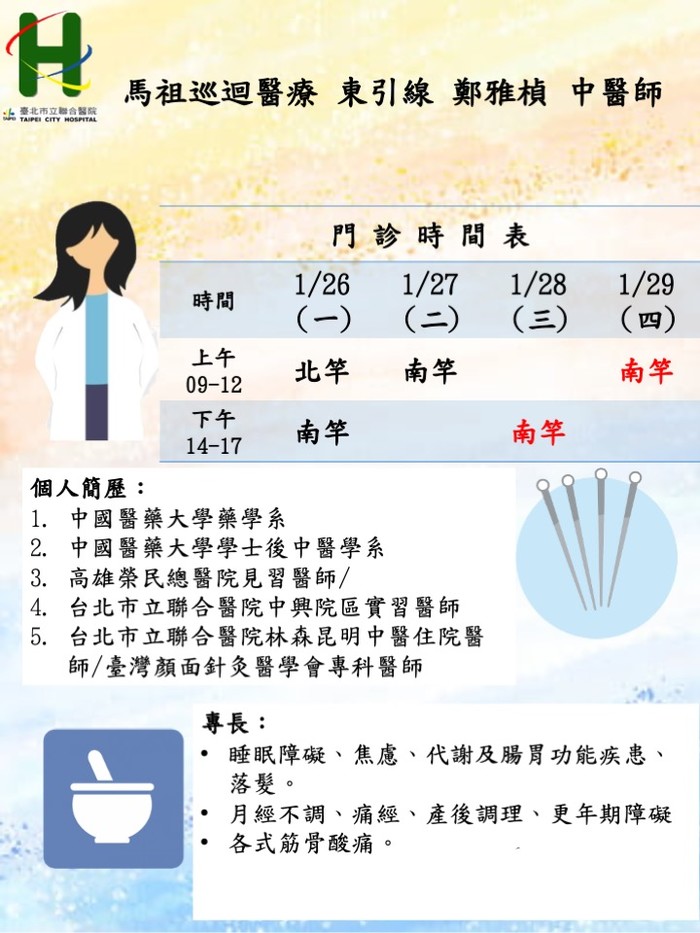 臺北市立聯合醫院
TAIPEI CITY HOSPITAL

馬祖巡迴醫療 東引線 鄭雅楨 中醫師

門診時間表

| 時間 | 1/26（一） | 1/27（二） | 1/28（三） | 1/29（四） |
|---|---|---|---|---|
| 上午 09-12 | 北竿 | 南竿 |  | 南竿 |
| 下午 14-17 | 南竿 |  | 南竿 |  |

個人簡歷：
1. 中國醫藥大學藥學系
2. 中國醫藥大學學士後中醫學系
3. 高雄榮民總醫院見習醫師/
4. 台北市立聯合醫院中興院區實習醫師
5. 台北市立聯合醫院林森昆明中醫住院醫師/臺灣顏面針灸醫學會專科醫師

專長：
• 睡眠障礙、焦慮、代謝及腸胃功能疾患、落髮。
• 月經不調、痛經、產後調理、更年期障礙
• 各式筋骨酸痛。